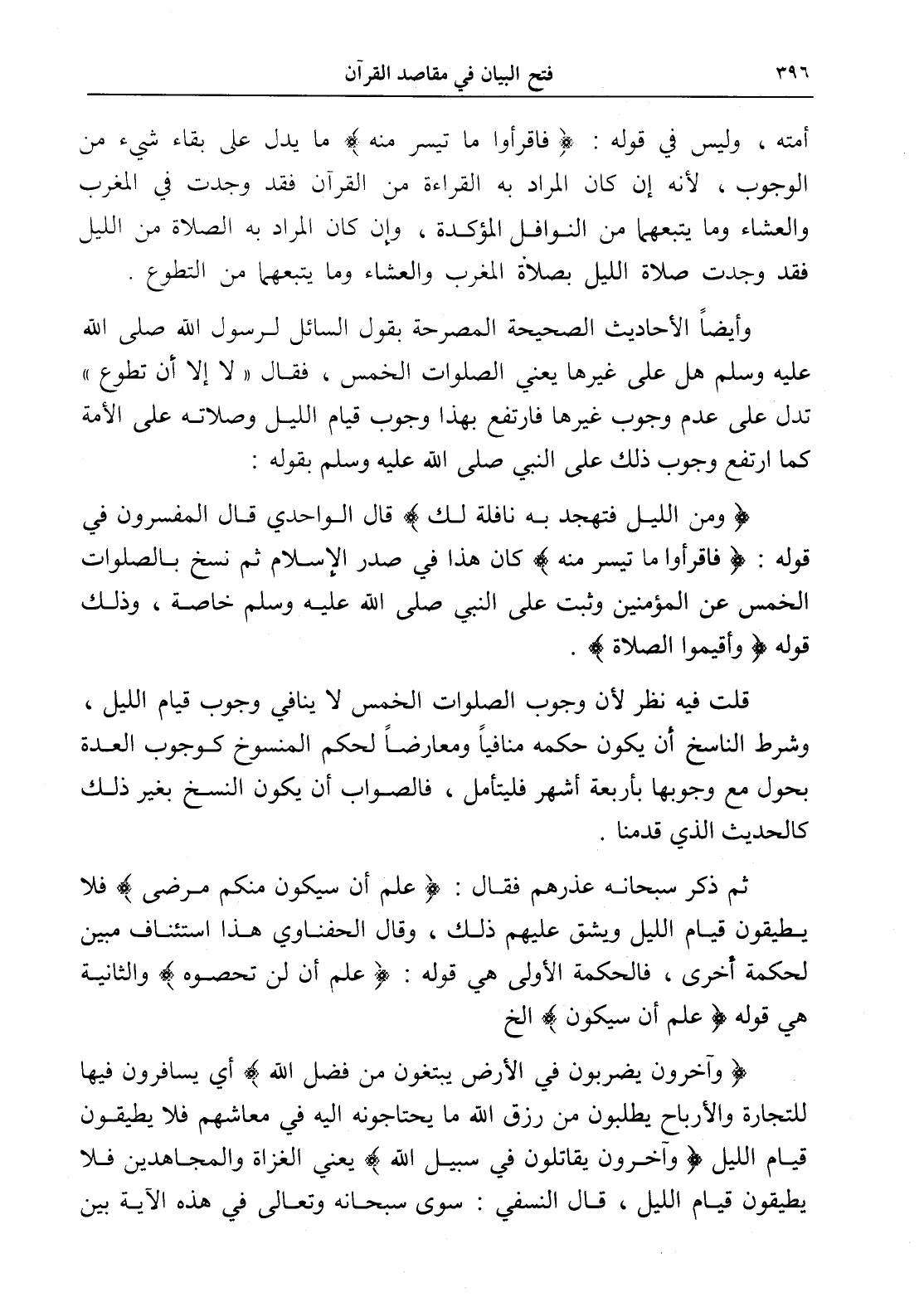 ٣٩٦ فتح البيان في مقاصد القرآن

أمته ، وليس في قوله : ﴿ فاقرأوا ما تيسر منه ﴾ ما يدل على بقاء شيء من الوجوب ، لأنه إن كان المراد به القراءة من القرآن فقد وجدت في المغرب والعشاء وما يتبعهما من النوافل المؤكدة ، وإن كان المراد به الصلاة من الليل فقد وجدت صلاة الليل بصلاة المغرب والعشاء وما يتبعهما من التطوع .

وأيضاً الأحاديث الصحيحة المصرحة بقول السائل لرسول الله صلى الله عليه وسلم هل على غيرها يعني الصلوات الخمس ، فقال « لا إلا أن تطوع » تدل على عدم وجوب غيرها فارتفع بهذا وجوب قيام الليل وصلاته على الأمة كما ارتفع وجوب ذلك على النبي صلى الله عليه وسلم بقوله :

﴿ ومن الليل فتهجد به نافلة لك ﴾ قال الواحدي قال المفسرون في قوله : ﴿ فاقرأوا ما تيسر منه ﴾ كان هذا في صدر الإسلام ثم نسخ بالصلوات الخمس عن المؤمنين وثبت على النبي صلى الله عليه وسلم خاصة ، وذلك قوله ﴿ وأقيموا الصلاة ﴾ .

قلت فيه نظر لأن وجوب الصلوات الخمس لا ينافي وجوب قيام الليل ، وشرط الناسخ أن يكون حكمه منافياً ومعارضاً لحكم المنسوخ كوجوب العدة بحول مع وجوبها بأربعة أشهر فليتأمل ، فالصواب أن يكون النسخ بغير ذلك كالحديث الذي قدمنا .

ثم ذكر سبحانه عذرهم فقال : ﴿ علم أن سيكون منكم مرضى ﴾ فلا يطيقون قيام الليل ويشق عليهم ذلك ، وقال الحفناوي هذا استئناف مبين لحكمة أخرى ، فالحكمة الأولى هي قوله : ﴿ علم أن لن تحصوه ﴾ والثانية هي قوله ﴿ علم أن سيكون ﴾ الخ

﴿ وآخرون يضربون في الأرض يبتغون من فضل الله ﴾ أي يسافرون فيها للتجارة والأرباح يطلبون من رزق الله ما يحتاجونه اليه في معاشهم فلا يطيقون قيام الليل ﴿ وآخرون يقاتلون في سبيل الله ﴾ يعني الغزاة والمجاهدين فلا يطيقون قيام الليل ، قال النسفي : سوى سبحانه وتعالى في هذه الآية بين